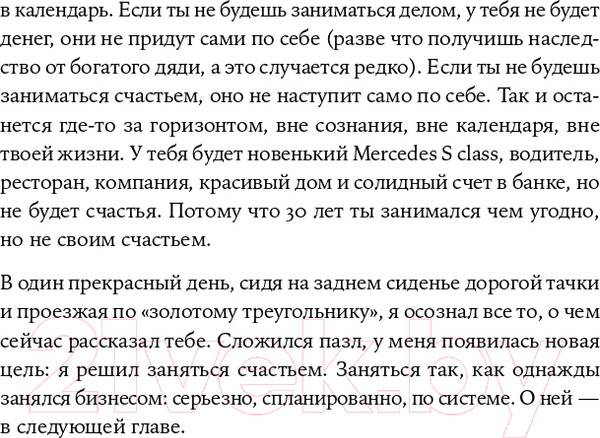 в календарь. Если ты не будешь заниматься делом, у тебя не будет денег, они не придут сами по себе (разве что получишь наследство от богатого дяди, а это случается редко). Если ты не будешь заниматься счастьем, оно не наступит само по себе. Так и останется где-то за горизонтом, вне сознания, вне календаря, вне твоей жизни. У тебя будет новенький Mercedes S class, водитель, ресторан, компания, красивый дом и солидный счет в банке, но не будет счастья. Потому что 30 лет ты занимался чем угодно, но не своим счастьем.

В один прекрасный день, сидя на заднем сиденье дорогой тачки и проезжая по «золотому треугольнику», я осознал все то, о чем сейчас рассказал тебе. Сложился пазл, у меня появилась новая цель: я решил заняться счастьем. Заняться так, как однажды занялся бизнесом: серьезно, спланированно, по системе. О ней — в следующей главе.

21vek.by